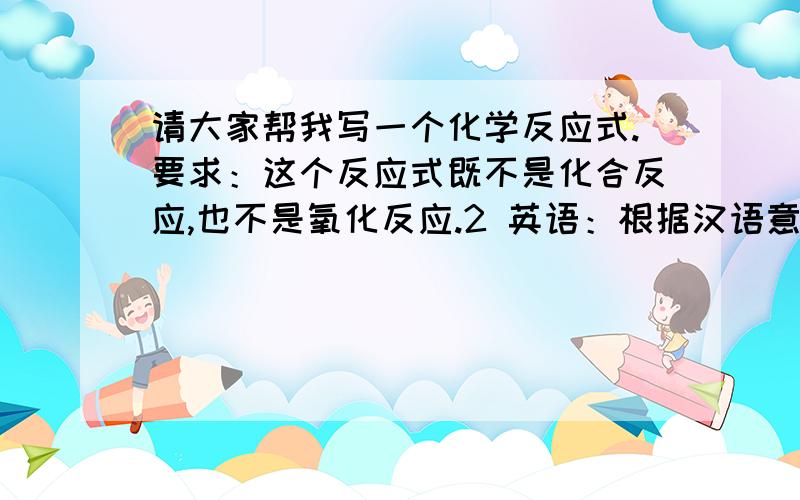 请大家帮我写一个化学反应式.要求：这个反应式既不是化合反应,也不是氧化反应.2 英语：根据汉语意